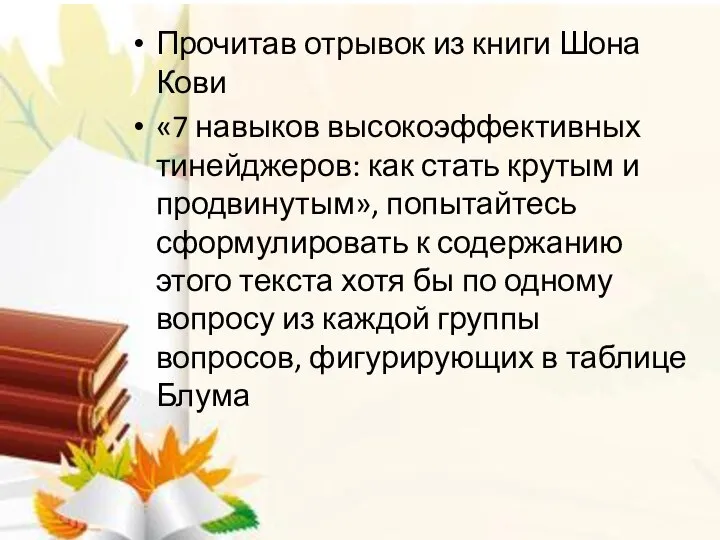 • Прочитав отрывок из книги Шона Кови

• «7 навыков высокоэффективных тинейджеров: как стать крутым и продвинутым», попытайтесь сформулировать к содержанию этого текста хотя бы по одному вопросу из каждой группы вопросов, фигурирующих в таблице Блума